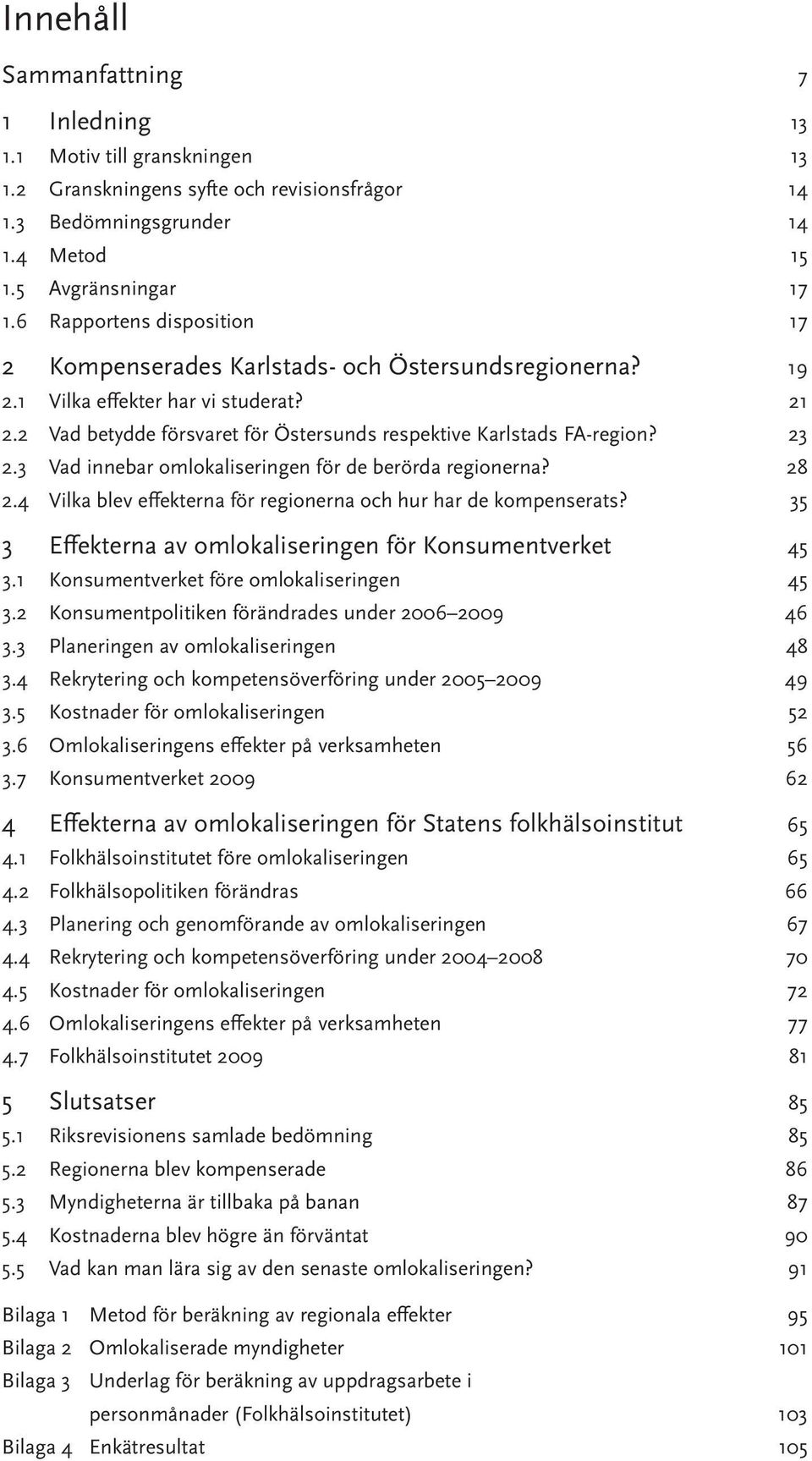 Innehåll

Sammanfattning 7

1 Inledning 13
1.1 Motiv till granskningen 13
1.2 Granskningens syfte och revisionsfrågor 14
1.3 Bedömningsgrunder 14
1.4 Metod 15
1.5 Avgränsningar 17
1.6 Rapportens disposition 17

2 Kompenserades Karlstads- och Östersundsregionerna? 19
2.1 Vilka effekter har vi studerat? 21
2.2 Vad betydde försvaret för Östersunds respektive Karlstads FA-region? 23
2.3 Vad innebar omlokaliseringen för de berörda regionerna? 28
2.4 Vilka blev effekterna för regionerna och hur har de kompenserats? 35

3 Effekterna av omlokaliseringen för Konsumentverket 45
3.1 Konsumentverket före omlokaliseringen 45
3.2 Konsumentpolitiken förändrades under 2006–2009 46
3.3 Planeringen av omlokaliseringen 48
3.4 Rekrytering och kompetensöverföring under 2005–2009 49
3.5 Kostnader för omlokaliseringen 52
3.6 Omlokaliseringens effekter på verksamheten 56
3.7 Konsumentverket 2009 62

4 Effekterna av omlokaliseringen för Statens folkhälsoinstitut 65
4.1 Folkhälsoinstitutet före omlokaliseringen 65
4.2 Folkhälsopolitiken förändras 66
4.3 Planering och genomförande av omlokaliseringen 67
4.4 Rekrytering och kompetensöverföring under 2004–2008 70
4.5 Kostnader för omlokaliseringen 72
4.6 Omlokaliseringens effekter på verksamheten 77
4.7 Folkhälsoinstitutet 2009 81

5 Slutsatser 85
5.1 Riksrevisionens samlade bedömning 85
5.2 Regionerna blev kompenserade 86
5.3 Myndigheterna är tillbaka på banan 87
5.4 Kostnaderna blev högre än förväntat 90
5.5 Vad kan man lära sig av den senaste omlokaliseringen? 91

Bilaga 1 Metod för beräkning av regionala effekter 95
Bilaga 2 Omlokaliserade myndigheter 101
Bilaga 3 Underlag för beräkning av uppdragsarbete i personmånader (Folkhälsoinstitutet) 103
Bilaga 4 Enkätresultat 105